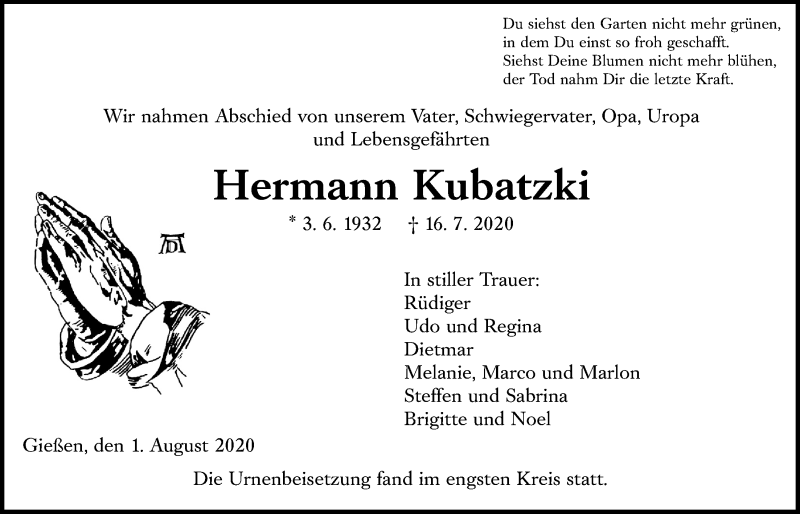 Du siehst den Garten nicht mehr grünen,
in dem Du einst so froh geschafft.
Siehst Deine Blumen nicht mehr blühen,
der Tod nahm Dir die letzte Kraft.

Wir nahmen Abschied von unserem Vater, Schwiegervater, Opa, Uropa und Lebensgefährten

Hermann Kubatzki

* 3. 6. 1932 † 16. 7. 2020

AD

In stiller Trauer:
Rüdiger
Udo und Regina
Dietmar
Melanie, Marco und Marlon
Steffen und Sabrina
Brigitte und Noel

Gießen, den 1. August 2020

Die Urnenbeisetzung fand im engsten Kreis statt.